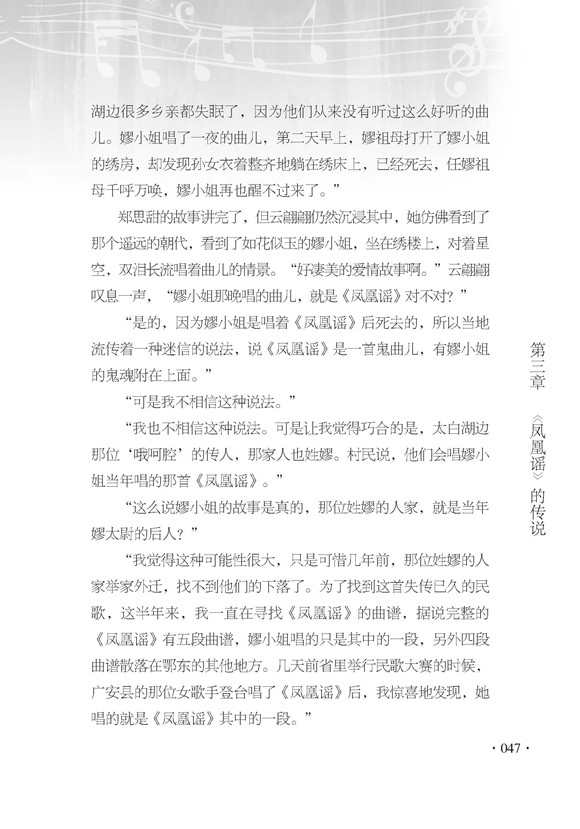 湖边很多乡亲都失眠了，因为他们从来没有听过这么好听的曲儿。嫪小姐唱了一夜的曲儿，第二天早上，嫪祖母打开了嫪小姐的绣房，却发现孙女衣着整齐地躺在绣床上，已经死去，任嫪祖母千呼万唤，嫪小姐再也醒不过来了。”

郑思甜的故事讲完了，但云翩翩仍然沉浸其中，她仿佛看到了那个遥远的朝代，看到了如花似玉的嫪小姐，坐在绣楼上，对着星空，双泪长流唱着曲儿的情景。“好凄美的爱情故事啊。”云翩翩叹息一声，“嫪小姐那晚唱的曲儿，就是《凤凰谣》对不对？”

“是的，因为嫪小姐是唱着《凤凰谣》后死去的，所以当地流传着一种迷信的说法，说《凤凰谣》是一首鬼曲儿，有嫪小姐的鬼魂附在上面。”

“可是我不相信这种说法。”

“我也不相信这种说法。可是让我觉得巧合的是，太白湖边那位‘哦呵腔’的传人，那家人也姓嫪。村民说，他们会唱嫪小姐当年唱的那首《凤凰谣》。”

“这么说嫪小姐的故事是真的，那位姓嫪的人家，就是当年嫪太尉的后人？”

“我觉得这种可能性很大，只是可惜几年前，那位姓嫪的人家举家外迁，找不到他们的下落了。为了找到这首失传已久的民歌，这半年来，我一直在寻找《凤凰谣》的曲谱，据说完整的《凤凰谣》有五段曲谱，嫪小姐唱的只是其中的一段，另外四段曲谱散落在鄂东的其他地方。几天前省里举行民歌大赛的时候，广安县的那位女歌手登台唱了《凤凰谣》后，我惊喜地发现，她唱的就是《凤凰谣》其中的一段。”

第三章 《凤凰谣》的传说

· 047 ·